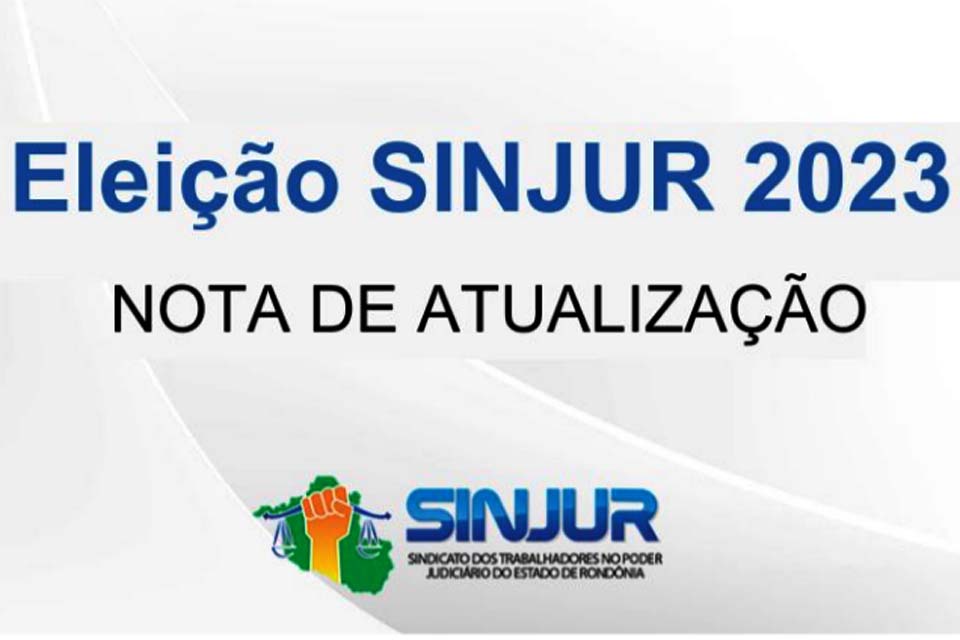 Eleição SINJUR 2023

NOTA DE ATUALIZAÇÃO

SINJUR
SINDICATO DOS TRABALHADORES NO PODER JUDICIÁRIO DO ESTADO DE RONDÔNIA